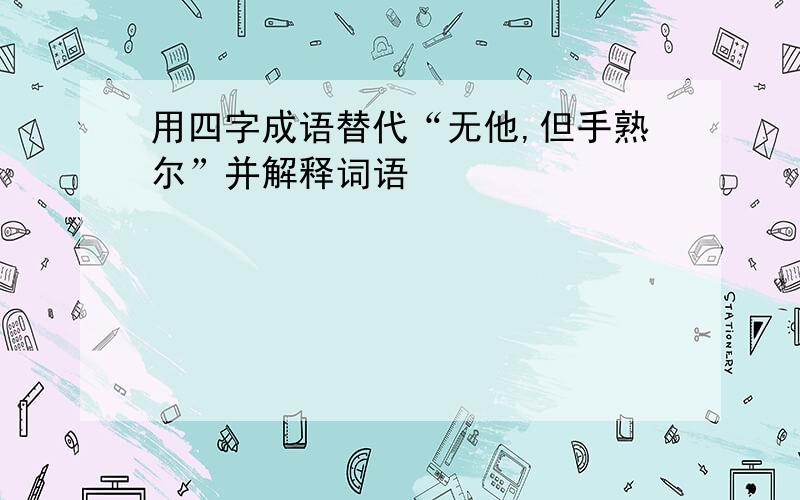 用四字成语替代“无他,但手熟尔”并解释词语

STATIONERY